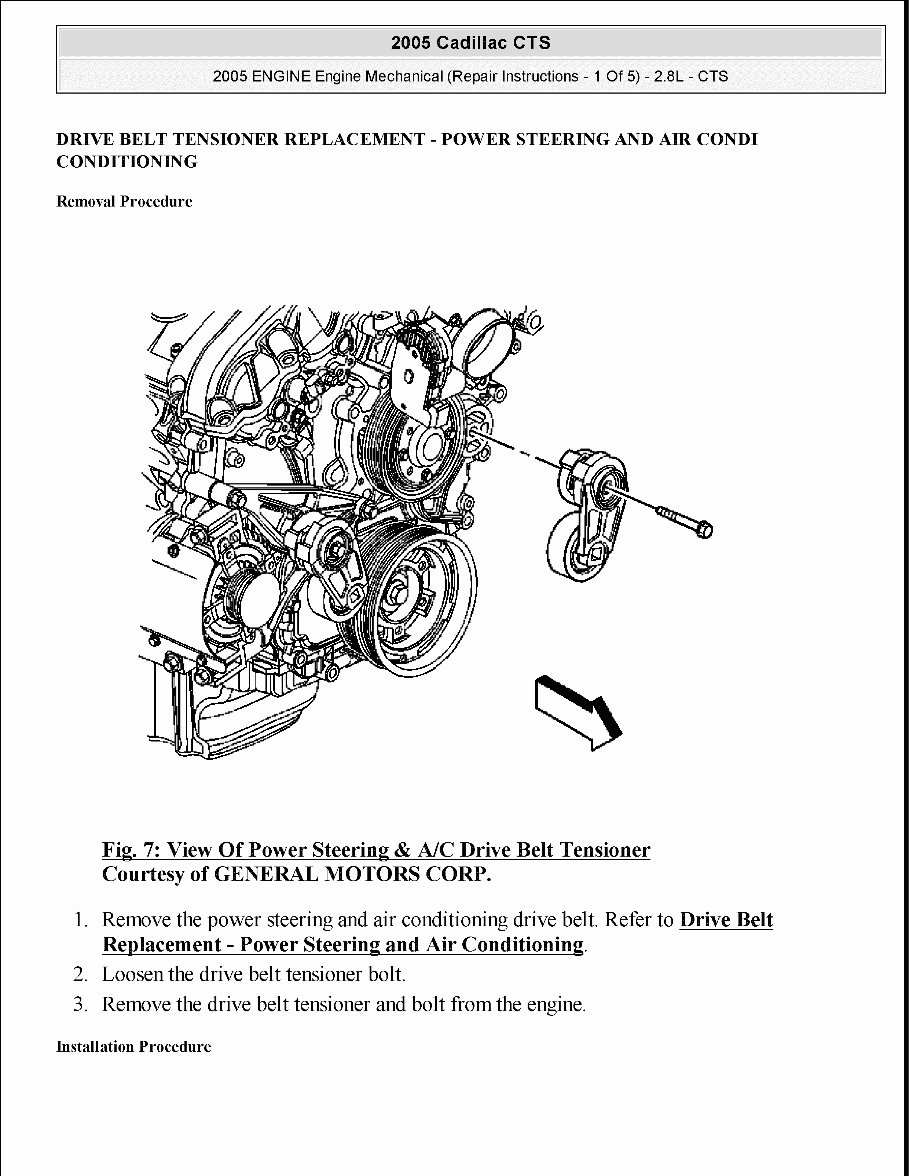 2005 Cadillac CTS

2005 ENGINE Engine Mechanical (Repair Instructions - 1 Of 5) - 2.8L - CTS

DRIVE BELT TENSIONER REPLACEMENT - POWER STEERING AND AIR CONDI CONDITIONING

Removal Procedure

Fig. 7: View Of Power Steering & A/C Drive Belt Tensioner
Courtesy of GENERAL MOTORS CORP.

1. Remove the power steering and air conditioning drive belt. Refer to Drive Belt Replacement - Power Steering and Air Conditioning.
2. Loosen the drive belt tensioner bolt.
3. Remove the drive belt tensioner and bolt from the engine.

Installation Procedure